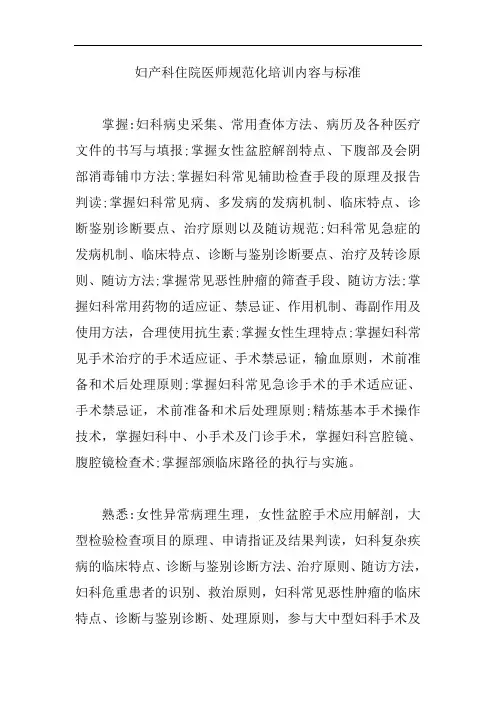 妇产科住院医师规范化培训内容与标准

掌握:妇科病史采集、常用查体方法、病历及各种医疗文件的书写与填报;掌握女性盆腔解剖特点、下腹部及会阴部消毒铺巾方法;掌握妇科常见辅助检查手段的原理及报告判读;掌握妇科常见病、多发病的发病机制、临床特点、诊断鉴别诊断要点、治疗原则以及随访规范;妇科常见急症的发病机制、临床特点、诊断与鉴别诊断要点、治疗及转诊原则、随访方法;掌握常见恶性肿瘤的筛查手段、随访方法;掌握妇科常用药物的适应证、禁忌证、作用机制、毒副作用及使用方法，合理使用抗生素;掌握女性生理特点;掌握妇科常见手术治疗的手术适应证、手术禁忌证，输血原则，术前准备和术后处理原则;掌握妇科常见急诊手术的手术适应证、手术禁忌证，术前准备和术后处理原则;精炼基本手术操作技术，掌握妇科中、小手术及门诊手术，掌握妇科宫腔镜、腹腔镜检查术;掌握部颁临床路径的执行与实施。

熟悉:女性异常病理生理，女性盆腔手术应用解剖，大型检验检查项目的原理、申请指证及结果判读，妇科复杂疾病的临床特点、诊断与鉴别诊断方法、治疗原则、随访方法，妇科危重患者的识别、救治原则，妇科常见恶性肿瘤的临床特点、诊断与鉴别诊断、处理原则，参与大中型妇科手术及